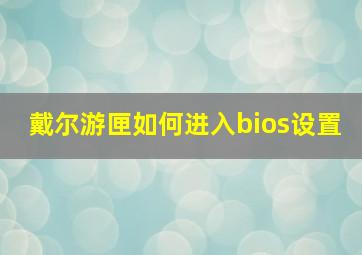 戴尔游匣如何进入bios设置